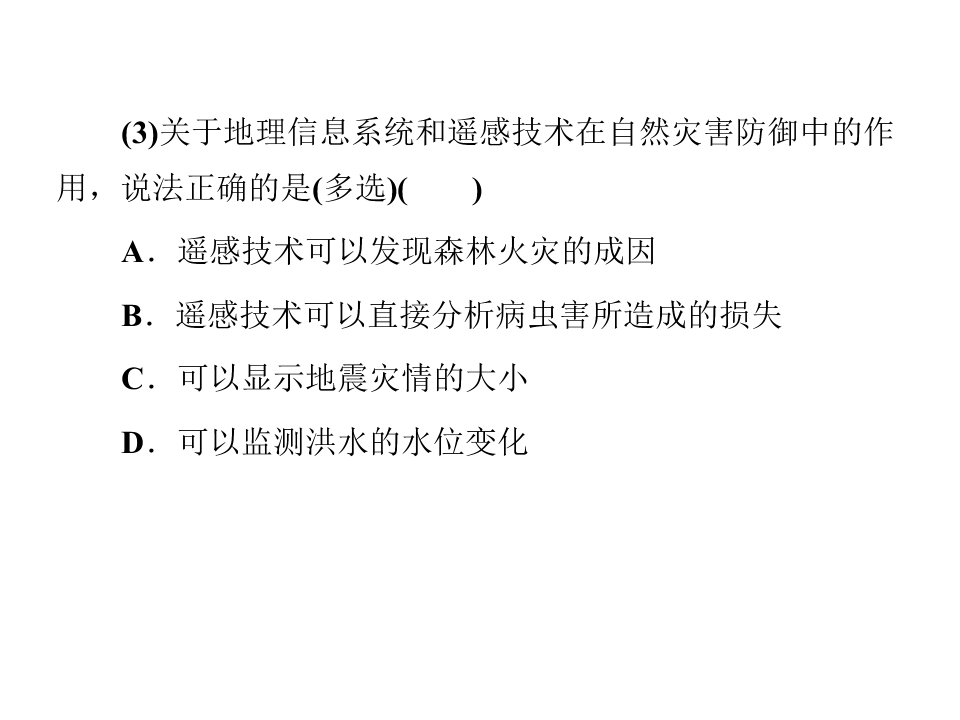 (3)关于地理信息系统和遥感技术在自然灾害防御中的作用，说法正确的是(多选)(　　)

A．遥感技术可以发现森林火灾的成因

B．遥感技术可以直接分析病虫害所造成的损失

C．可以显示地震灾情的大小

D．可以监测洪水的水位变化